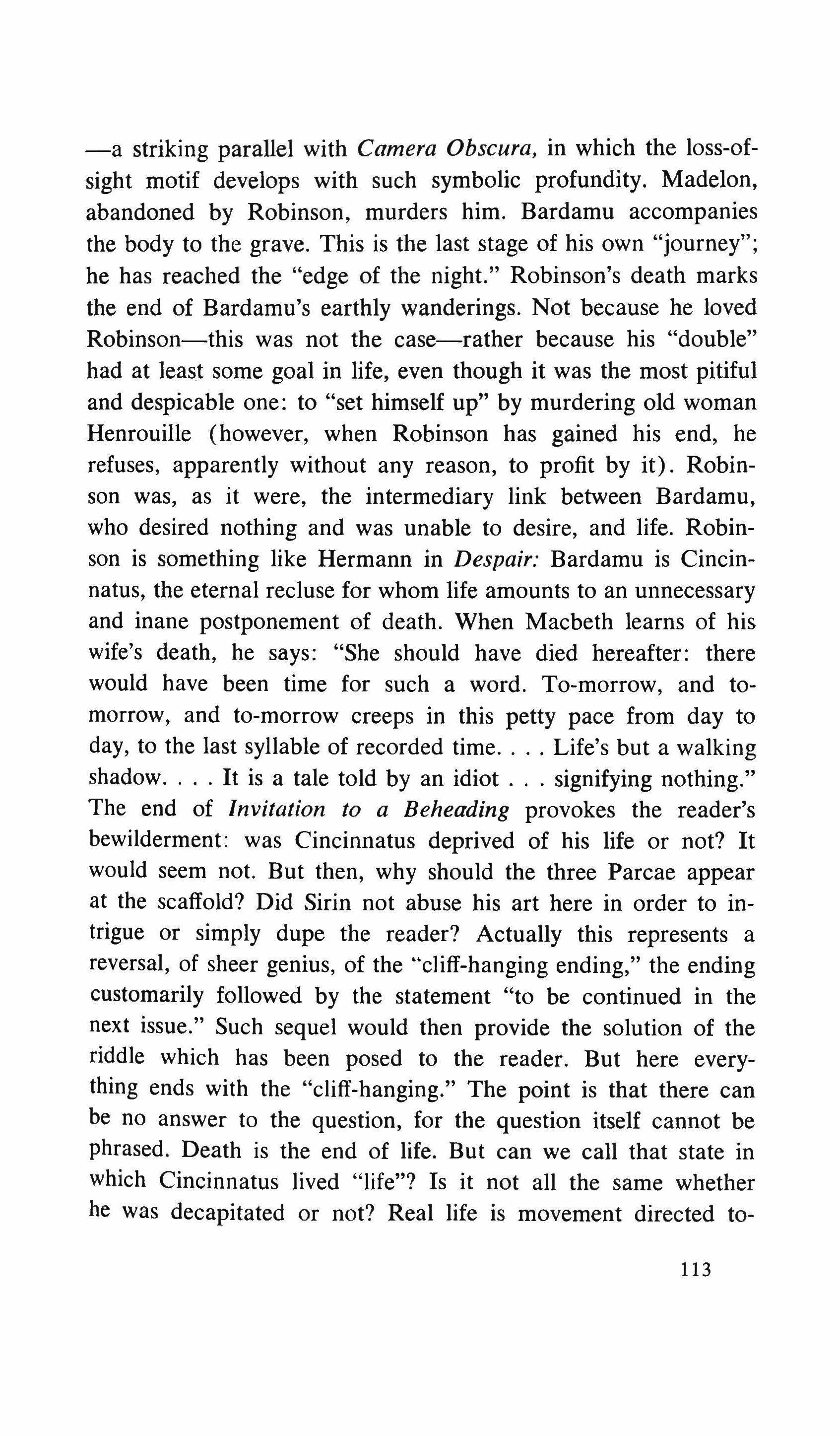 —a striking parallel with Camera Obscura, in which the loss-of-sight motif develops with such symbolic profundity. Madelon, abandoned by Robinson, murders him. Bardamu accompanies the body to the grave. This is the last stage of his own "journey"; he has reached the "edge of the night." Robinson's death marks the end of Bardamu's earthly wanderings. Not because he loved Robinson—this was not the case—rather because his "double" had at least some goal in life, even though it was the most pitiful and despicable one: to "set himself up" by murdering old woman Henrouille (however, when Robinson has gained his end, he refuses, apparently without any reason, to profit by it). Robinson was, as it were, the intermediary link between Bardamu, who desired nothing and was unable to desire, and life. Robinson is something like Hermann in Despair: Bardamu is Cincinnatus, the eternal recluse for whom life amounts to an unnecessary and inane postponement of death. When Macbeth learns of his wife's death, he says: "She should have died hereafter: there would have been time for such a word. To-morrow, and to-morrow, and to-morrow creeps in this petty pace from day to day, to the last syllable of recorded time. . . . Life's but a walking shadow. . . . It is a tale told by an idiot . . . signifying nothing." The end of Invitation to a Beheading provokes the reader's bewilderment: was Cincinnatus deprived of his life or not? It would seem not. But then, why should the three Parcae appear at the scaffold? Did Sirin not abuse his art here in order to intrigue or simply dupe the reader? Actually this represents a reversal, of sheer genius, of the "cliff-hanging ending," the ending customarily followed by the statement "to be continued in the next issue." Such sequel would then provide the solution of the riddle which has been posed to the reader. But here everything ends with the "cliff-hanging." The point is that there can be no answer to the question, for the question itself cannot be phrased. Death is the end of life. But can we call that state in which Cincinnatus lived "life"? Is it not all the same whether he was decapitated or not? Real life is movement directed to-

113